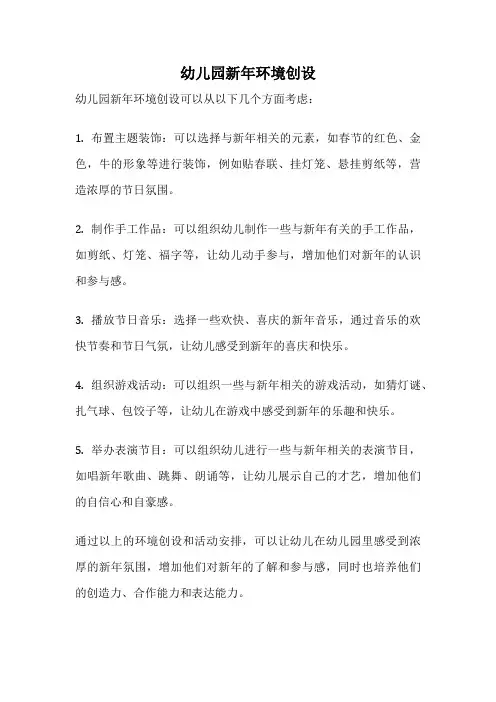 幼儿园新年环境创设

幼儿园新年环境创设可以从以下几个方面考虑：

1. 布置主题装饰：可以选择与新年相关的元素，如春节的红色、金色，牛的形象等进行装饰，例如贴春联、挂灯笼、悬挂剪纸等，营造浓厚的节日氛围。

2. 制作手工作品：可以组织幼儿制作一些与新年有关的手工作品，如剪纸、灯笼、福字等，让幼儿动手参与，增加他们对新年的认识和参与感。

3. 播放节日音乐：选择一些欢快、喜庆的新年音乐，通过音乐的欢快节奏和节日气氛，让幼儿感受到新年的喜庆和快乐。

4. 组织游戏活动：可以组织一些与新年相关的游戏活动，如猜灯谜、扎气球、包饺子等，让幼儿在游戏中感受到新年的乐趣和快乐。

5. 举办表演节目：可以组织幼儿进行一些与新年相关的表演节目，如唱新年歌曲、跳舞、朗诵等，让幼儿展示自己的才艺，增加他们的自信心和自豪感。

通过以上的环境创设和活动安排，可以让幼儿在幼儿园里感受到浓厚的新年氛围，增加他们对新年的了解和参与感，同时也培养他们的创造力、合作能力和表达能力。